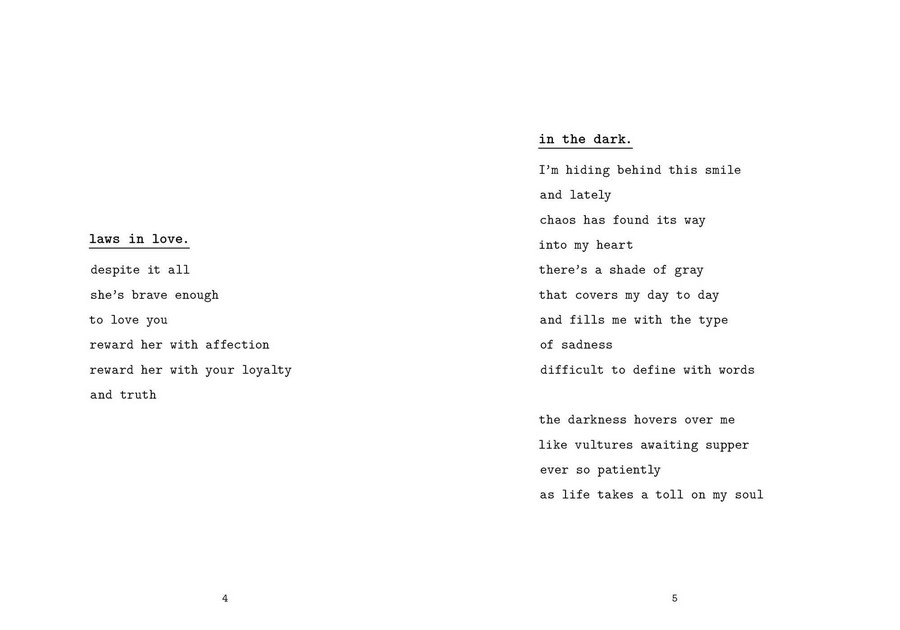 laws in love.

despite it all
she's brave enough
to love you
reward her with affection
reward her with your loyalty
and truth

4

in the dark.

I'm hiding behind this smile
and lately
chaos has found its way
into my heart
there's a shade of gray
that covers my day to day
and fills me with the type
of sadness
difficult to define with words

the darkness hovers over me
like vultures awaiting supper
ever so patiently
as life takes a toll on my soul

5